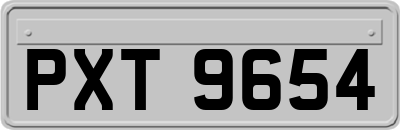 PXT 9654